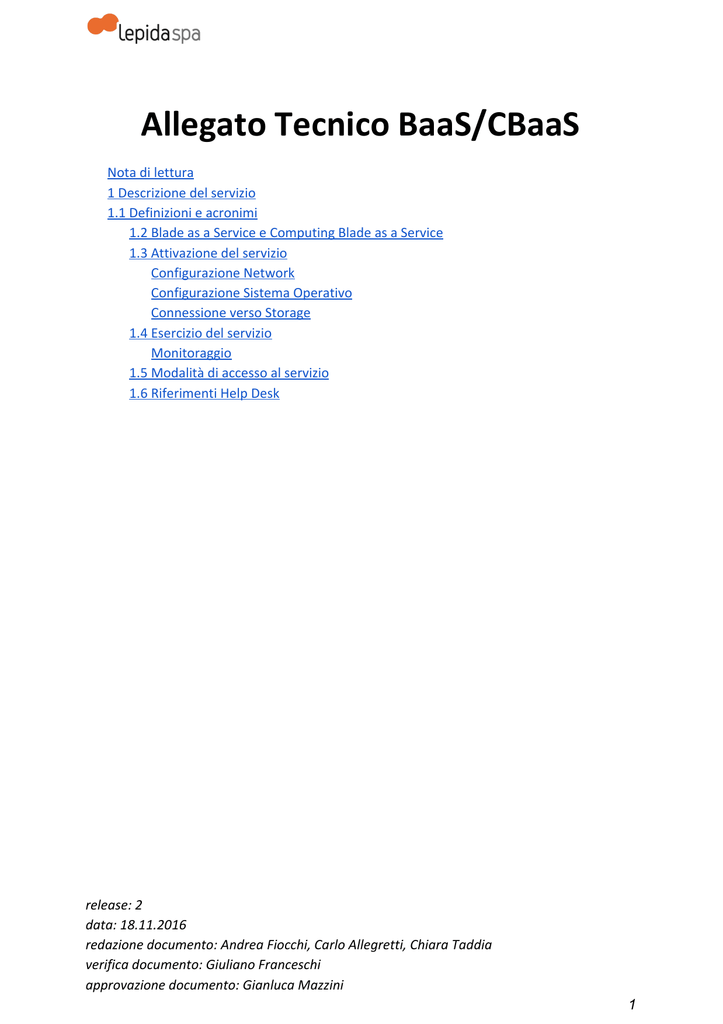 lepidaspa

Allegato Tecnico BaaS/CBaaS

Nota di lettura
1 Descrizione del servizio
1.1 Definizioni e acronimi
1.2 Blade as a Service e Computing Blade as a Service
1.3 Attivazione del servizio
Configurazione Network
Configurazione Sistema Operativo
Connessione verso Storage
1.4 Esercizio del servizio
Monitoraggio
1.5 Modalità di accesso al servizio
1.6 Riferimenti Help Desk

release: 2
data: 18.11.2016
redazione documento: Andrea Fiocchi, Carlo Allegretti, Chiara Taddia
verifica documento: Giuliano Franceschi
approvazione documento: Gianluca Mazzini

1